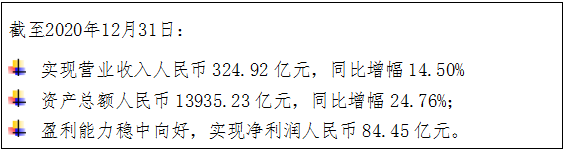 截至2020年12月31日：

实现营业收入人民币 324.92 亿元，同比增幅 14.50%

资产总额人民币 13935.23 亿元，同比增幅 24.76%;

盈利能力稳中向好，实现净利润人民币 84.45 亿元。